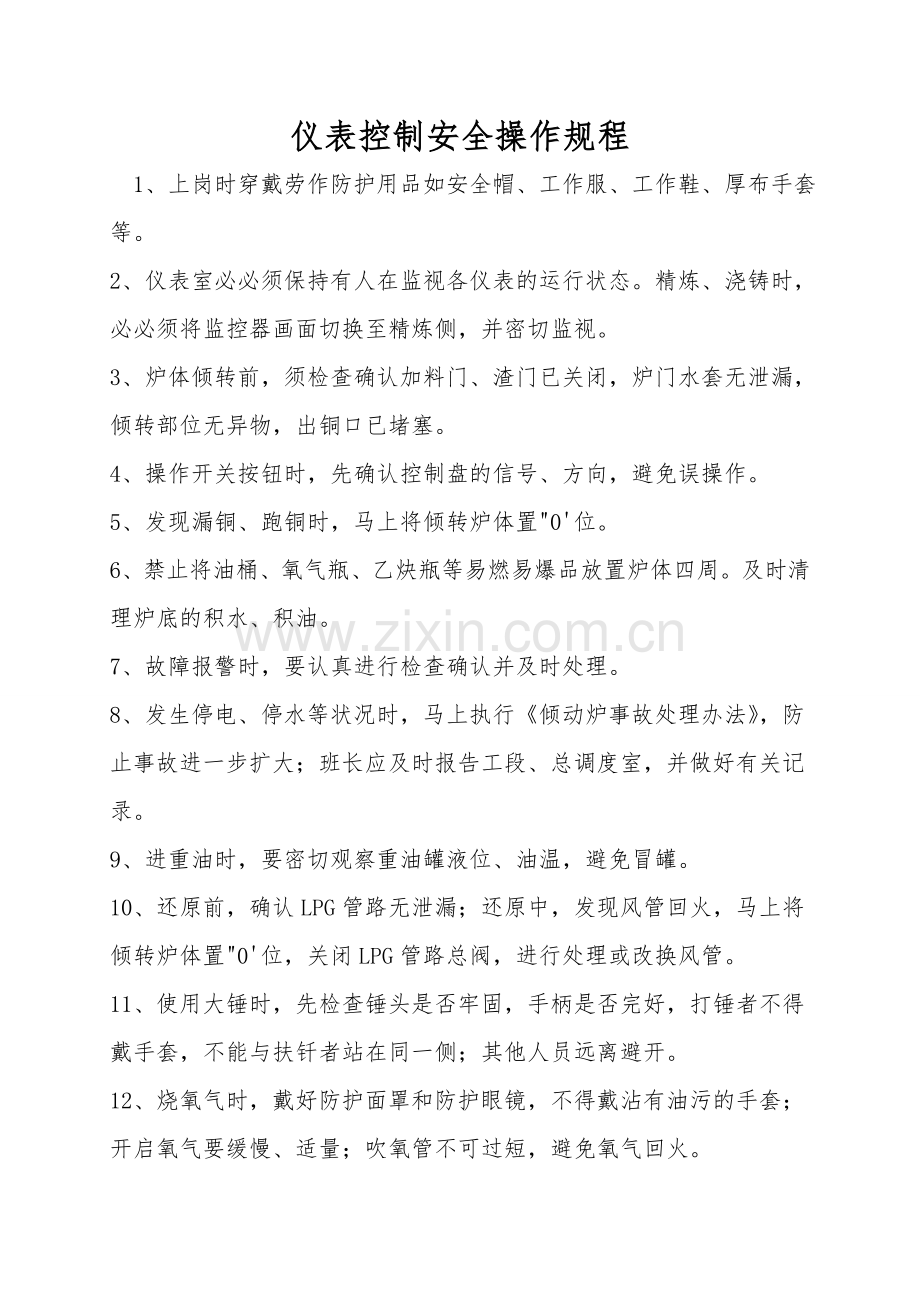 仪表控制安全操作规程

1、上岗时穿戴劳作防护用品如安全帽、工作服、工作鞋、厚布手套等。

2、仪表室必必须保持有人在监视各仪表的运行状态。精炼、浇铸时，必必须将监控器画面切换至精炼侧，并密切监视。

3、炉体倾转前，须检查确认加料门、渣门已关闭，炉门水套无泄漏，倾转部位无异物，出铜口已堵塞。

4、操作开关按钮时，先确认控制盘的信号、方向，避免误操作。

5、发现漏铜、跑铜时，马上将倾转炉体置"0'位。

6、禁止将油桶、氧气瓶、乙炔瓶等易燃易爆品放置炉体四周。及时清理炉底的积水、积油。

7、故障报警时，要认真进行检查确认并及时处理。

8、发生停电、停水等状况时，马上执行《倾动炉事故处理办法》，防止事故进一步扩大；班长应及时报告工段、总调度室，并做好有关记录。

9、进重油时，要密切观察重油罐液位、油温，避免冒罐。

10、还原前，确认LPG管路无泄漏；还原中，发现风管回火，马上将倾转炉体置"0'位，关闭LPG管路总阀，进行处理或改换风管。

11、使用大锤时，先检查锤头是否牢固，手柄是否完好，打锤者不得戴手套，不能与扶钎者站在同一侧；其他人员远离避开。

12、烧氧气时，戴好防护面罩和防护眼镜，不得戴沾有油污的手套；开启氧气要缓慢、适量；吹氧管不可过短，避免氧气回火。

www.zixin.com.cn